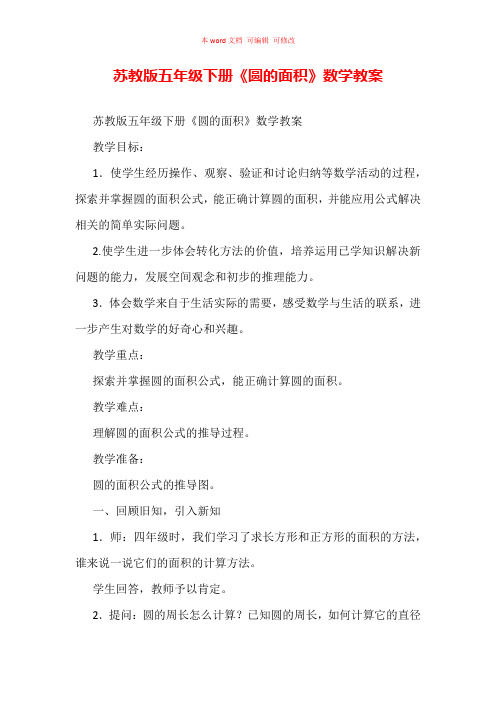 本 word 文档 可编辑 可修改

苏教版五年级下册《圆的面积》数学教案

苏教版五年级下册《圆的面积》数学教案

教学目标：

1．使学生经历操作、观察、验证和讨论归纳等数学活动的过程，探索并掌握圆的面积公式，能正确计算圆的面积，并能应用公式解决相关的简单实际问题。

2.使学生进一步体会转化方法的价值，培养运用已学知识解决新问题的能力，发展空间观念和初步的推理能力。

3．体会数学来自于生活实际的需要，感受数学与生活的联系，进一步产生对数学的好奇心和兴趣。

教学重点：

探索并掌握圆的面积公式，能正确计算圆的面积。

教学难点：

理解圆的面积公式的推导过程。

教学准备：

圆的面积公式的推导图。

一、回顾旧知，引入新知

1．师：四年级时，我们学习了求长方形和正方形的面积的方法，谁来说一说它们的面积的计算方法。

学生回答，教师予以肯定。

2．提问：圆的周长怎么计算？已知圆的周长，如何计算它的直径